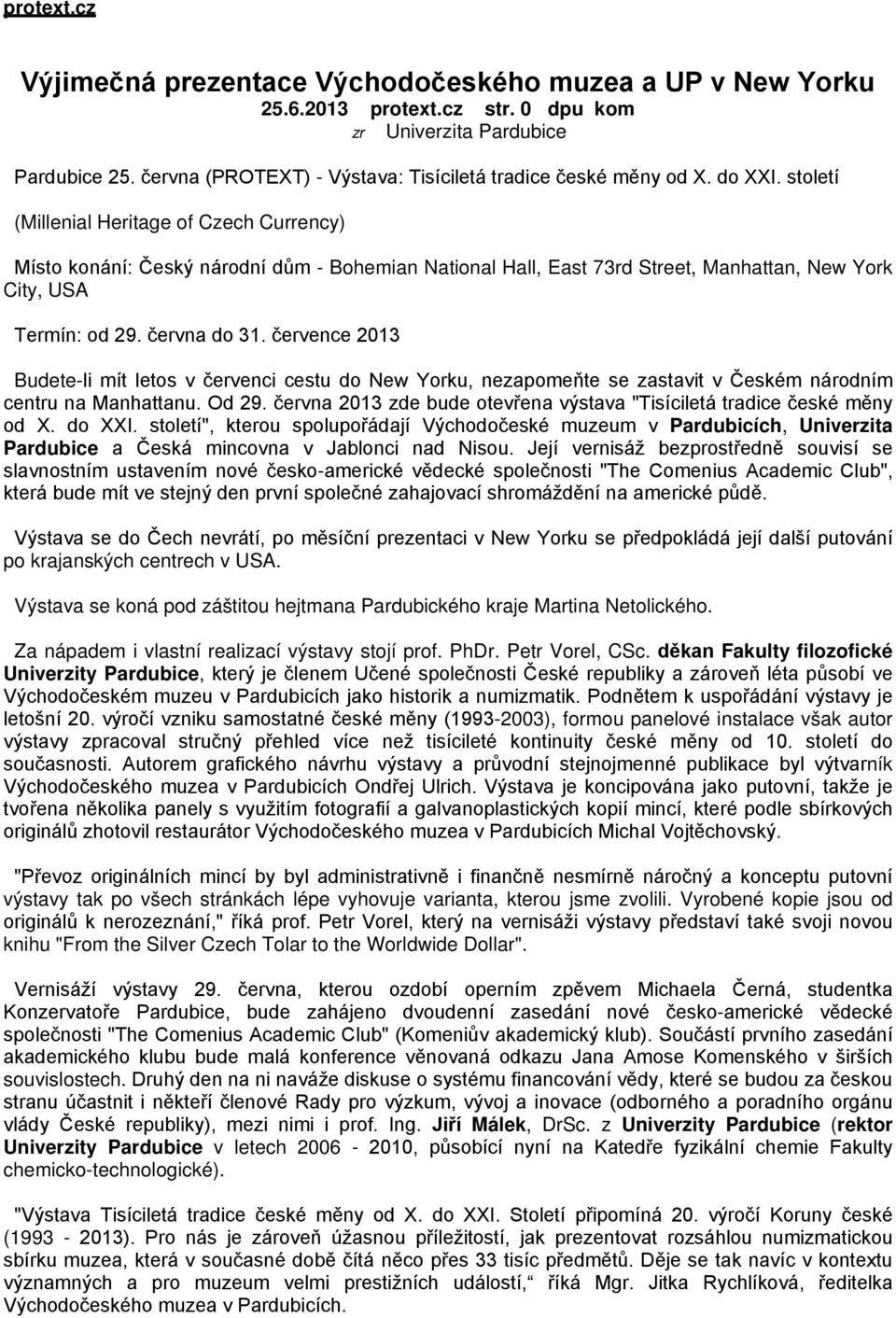 protext.cz

Výjimečná prezentace Východočeského muzea a UP v New Yorku
25.6.2013 protext.cz str. 0 dpu kom
zr Univerzita Pardubice

Pardubice 25. června (PROTEXT) - Výstava: Tisíciletá tradice české měny od X. do XXI. století

(Millenial Heritage of Czech Currency)

Místo konání: Český národní dům - Bohemian National Hall, East 73rd Street, Manhattan, New York City, USA

Termín: od 29. června do 31. července 2013

Budete-li mít letos v červenci cestu do New Yorku, nezapomeňte se zastavit v Českém národním centru na Manhattanu. Od 29. června 2013 zde bude otevřena výstava "Tisíciletá tradice české měny od X. do XXI. století", kterou spolupořádají Východočeské muzeum v Pardubicích, Univerzita Pardubice a Česká mincovna v Jablonci nad Nisou. Její vernisáž bezprostředně souvisí se slavnostním ustavením nové česko-americké vědecké společnosti "The Comenius Academic Club", která bude mít ve stejný den první společné zahajovací shromáždění na americké půdě.

Výstava se do Čech nevrátí, po měsíční prezentaci v New Yorku se předpokládá její další putování po krajanských centrech v USA.

Výstava se koná pod záštitou hejtmana Pardubického kraje Martina Netolického.

Za nápadem i vlastní realizací výstavy stojí prof. PhDr. Petr Vorel, CSc. děkan Fakulty filozofické Univerzity Pardubice, který je členem Učené společnosti České republiky a zároveň léta působí ve Východočeském muzeu v Pardubicích jako historik a numizmatik. Podnětem k uspořádání výstavy je letošní 20. výročí vzniku samostatné české měny (1993-2003), formou panelové instalace však autor výstavy zpracoval stručný přehled více než tisícileté kontinuity české měny od 10. století do současnosti. Autorem grafického návrhu výstavy a průvodní stejnojmenné publikace byl výtvarník Východočeského muzea v Pardubicích Ondřej Ulrich. Výstava je koncipována jako putovní, takže je tvořena několika panely s využitím fotografií a galvanoplastických kopií mincí, které podle sbírkových originálů zhotovil restaurátor Východočeského muzea v Pardubicích Michal Vojtěchovský.

"Převoz originálních mincí by byl administrativně i finančně nesmírně náročný a konceptu putovní výstavy tak po všech stránkách lépe vyhovuje varianta, kterou jsme zvolili. Vyrobené kopie jsou od originálů k nerozeznání," říká prof. Petr Vorel, který na vernisáži výstavy představí také svoji novou knihu "From the Silver Czech Tolar to the Worldwide Dollar".

Vernisáží výstavy 29. června, kterou ozdobí operním zpěvem Michaela Černá, studentka Konzervatoře Pardubice, bude zahájeno dvoudenní zasedání nové česko-americké vědecké společnosti "The Comenius Academic Club" (Komeniův akademický klub). Součástí prvního zasedání akademického klubu bude malá konference věnovaná odkazu Jana Amose Komenského v širších souvislostech. Druhý den na ni naváže diskuse o systému financování vědy, které se budou za českou stranu účastnit i někteří členové Rady pro výzkum, vývoj a inovace (odborného a poradního orgánu vlády České republiky), mezi nimi i prof. Ing. Jiří Málek, DrSc. z Univerzity Pardubice (rektor Univerzity Pardubice v letech 2006 - 2010, působící nyní na Katedře fyzikální chemie Fakulty chemicko-technologické).

"Výstava Tisíciletá tradice české měny od X. do XXI. Století připomíná 20. výročí Koruny české (1993 - 2013). Pro nás je zároveň úžasnou příležitostí, jak prezentovat rozsáhlou numizmatickou sbírku muzea, která v současné době čítá něco přes 33 tisíc předmětů. Děje se tak navíc v kontextu významných a pro muzeum velmi prestižních událostí,“ říká Mgr. Jitka Rychlíková, ředitelka Východočeského muzea v Pardubicích.